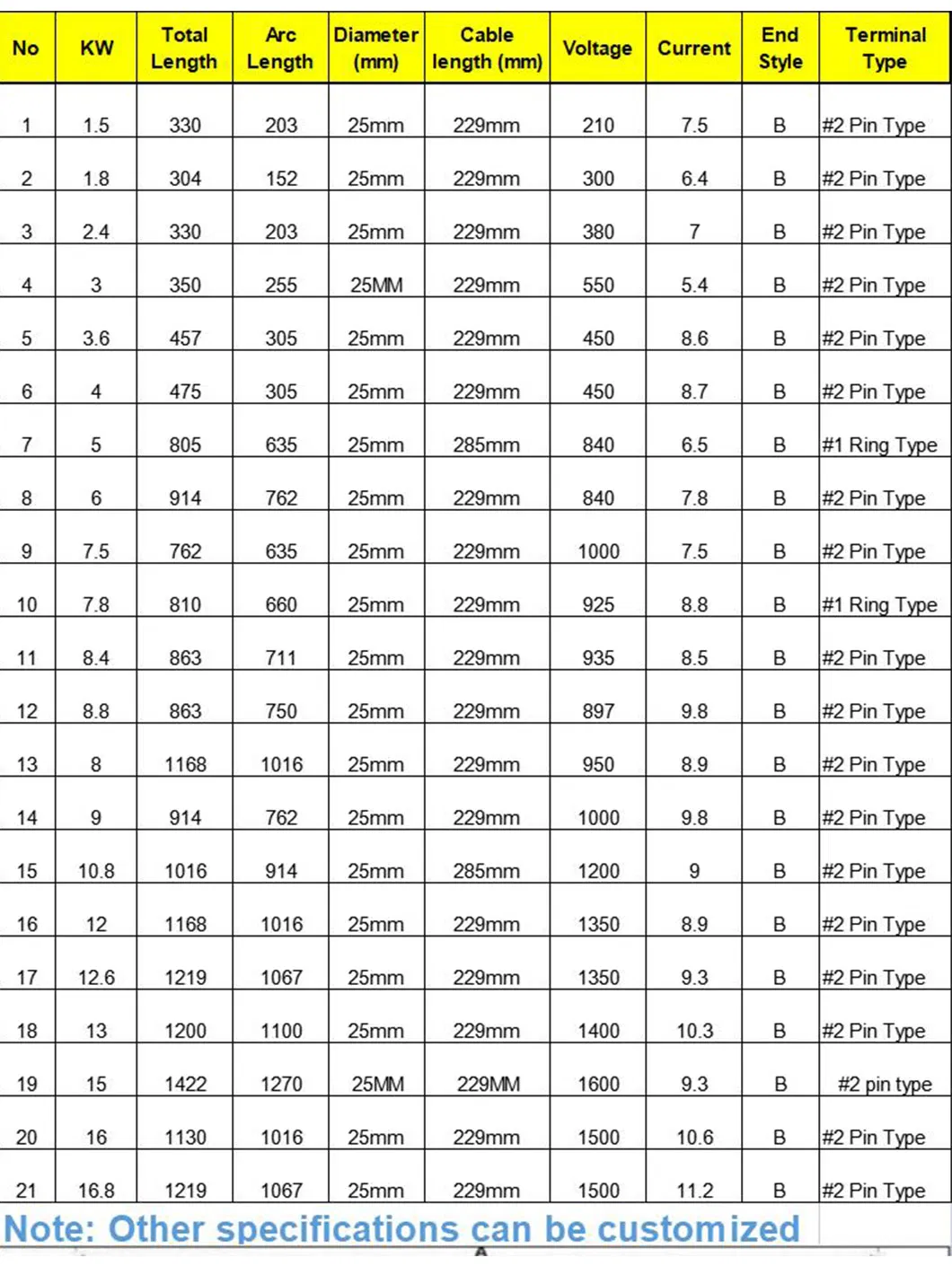 | No | KW | Total Length | Arc Length | Diameter (mm) | Cable length (mm) | Voltage | Current | End Style | Terminal Type |
|---|---|---|---|---|---|---|---|---|---|
| 1 | 1.5 | 330 | 203 | 25mm | 229mm | 210 | 7.5 | B | #2 Pin Type |
| 2 | 1.8 | 304 | 152 | 25mm | 229mm | 300 | 6.4 | B | #2 Pin Type |
| 3 | 2.4 | 330 | 203 | 25mm | 229mm | 380 | 7 | B | #2 Pin Type |
| 4 | 3 | 350 | 255 | 25MM | 229mm | 550 | 5.4 | B | #2 Pin Type |
| 5 | 3.6 | 457 | 305 | 25mm | 229mm | 450 | 8.6 | B | #2 Pin Type |
| 6 | 4 | 475 | 305 | 25mm | 229mm | 450 | 8.7 | B | #2 Pin Type |
| 7 | 5 | 805 | 635 | 25mm | 285mm | 840 | 6.5 | B | #1 Ring Type |
| 8 | 6 | 914 | 762 | 25mm | 229mm | 840 | 7.8 | B | #2 Pin Type |
| 9 | 7.5 | 762 | 635 | 25mm | 229mm | 1000 | 7.5 | B | #2 Pin Type |
| 10 | 7.8 | 810 | 660 | 25mm | 229mm | 925 | 8.8 | B | #1 Ring Type |
| 11 | 8.4 | 863 | 711 | 25mm | 229mm | 935 | 8.5 | B | #2 Pin Type |
| 12 | 8.8 | 863 | 750 | 25mm | 229mm | 897 | 9.8 | B | #2 Pin Type |
| 13 | 8 | 1168 | 1016 | 25mm | 229mm | 950 | 8.9 | B | #2 Pin Type |
| 14 | 9 | 914 | 762 | 25mm | 229mm | 1000 | 9.8 | B | #2 Pin Type |
| 15 | 10.8 | 1016 | 914 | 25mm | 285mm | 1200 | 9 | B | #2 Pin Type |
| 16 | 12 | 1168 | 1016 | 25mm | 229mm | 1350 | 8.9 | B | #2 Pin Type |
| 17 | 12.6 | 1219 | 1067 | 25mm | 229mm | 1350 | 9.3 | B | #2 Pin Type |
| 18 | 13 | 1200 | 1100 | 25mm | 229mm | 1400 | 10.3 | B | #2 Pin Type |
| 19 | 15 | 1422 | 1270 | 25MM | 229MM | 1600 | 9.3 | B | #2 pin type |
| 20 | 16 | 1130 | 1016 | 25mm | 229mm | 1500 | 10.6 | B | #2 Pin Type |
| 21 | 16.8 | 1219 | 1067 | 25mm | 229mm | 1500 | 11.2 | B | #2 Pin Type |

Note: Other specifications can be customized